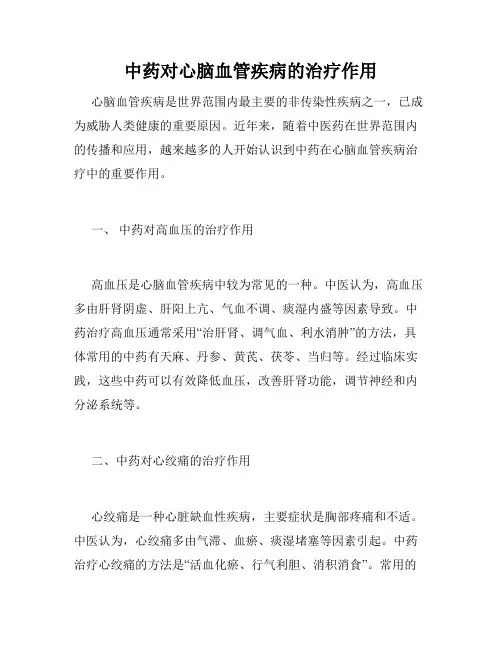 中药对心脑血管疾病的治疗作用

心脑血管疾病是世界范围内最主要的非传染性疾病之一，已成为威胁人类健康的重要原因。近年来，随着中医药在世界范围内的传播和应用，越来越多的人开始认识到中药在心脑血管疾病治疗中的重要作用。

一、 中药对高血压的治疗作用

高血压是心脑血管疾病中较为常见的一种。中医认为，高血压多由肝肾阴虚、肝阳上亢、气血不调、痰湿内盛等因素导致。中药治疗高血压通常采用“治肝肾、调气血、利水消肿”的方法，具体常用的中药有天麻、丹参、黄芪、茯苓、当归等。经过临床实践，这些中药可以有效降低血压，改善肝肾功能，调节神经和内分泌系统等。

二、中药对心绞痛的治疗作用

心绞痛是一种心脏缺血性疾病，主要症状是胸部疼痛和不适。中医认为，心绞痛多由气滞、血瘀、痰湿堵塞等因素引起。中药治疗心绞痛的方法是“活血化瘀、行气利胆、消积消食”。常用的